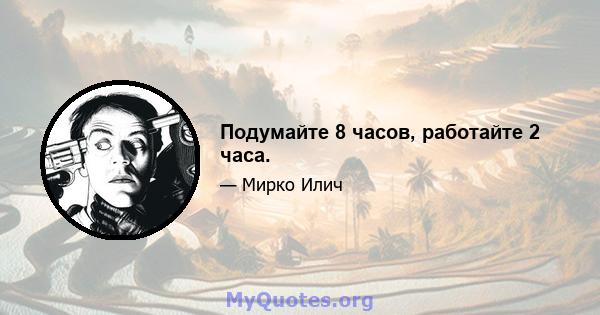 Подумайте 8 часов, работайте 2 часа.

— Мирко Илич

MyQuotes.org